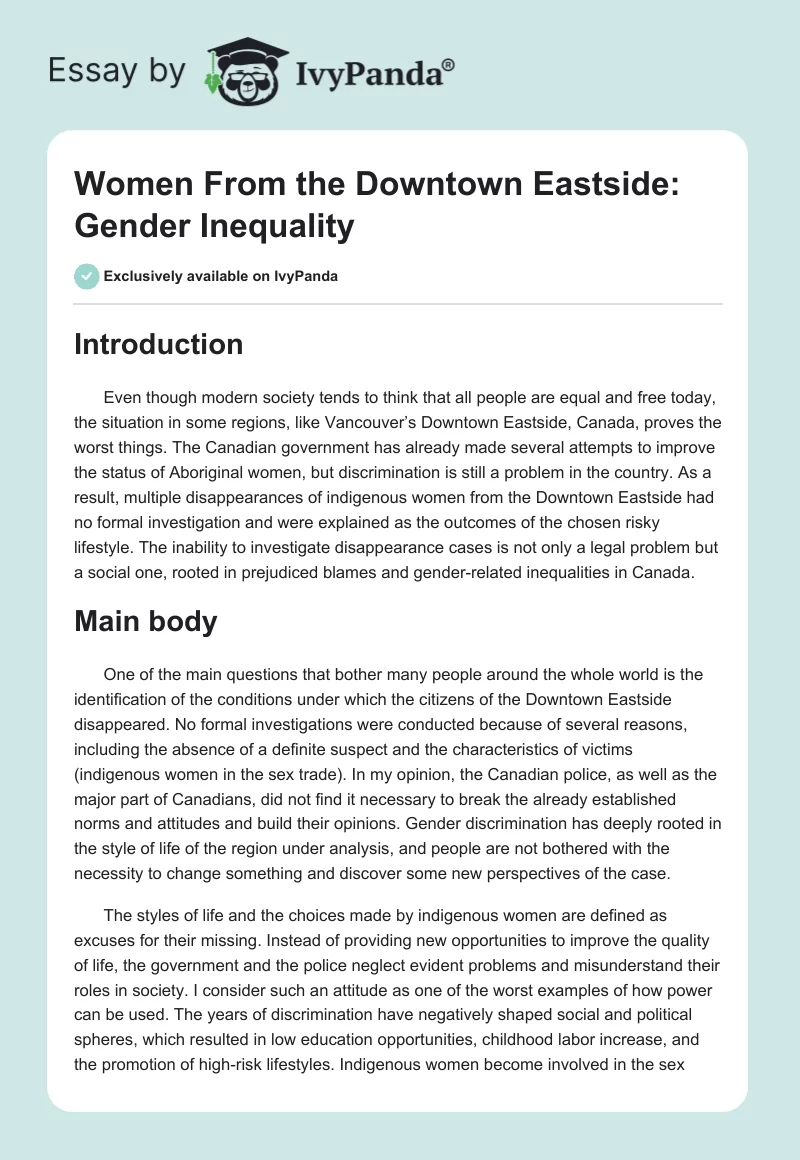 Essay by IvyPanda®

Women From the Downtown Eastside: Gender Inequality

Exclusively available on IvyPanda

Introduction

Even though modern society tends to think that all people are equal and free today, the situation in some regions, like Vancouver's Downtown Eastside, Canada, proves the worst things. The Canadian government has already made several attempts to improve the status of Aboriginal women, but discrimination is still a problem in the country. As a result, multiple disappearances of indigenous women from the Downtown Eastside had no formal investigation and were explained as the outcomes of the chosen risky lifestyle. The inability to investigate disappearance cases is not only a legal problem but a social one, rooted in prejudiced blames and gender-related inequalities in Canada.

Main body

One of the main questions that bother many people around the whole world is the identification of the conditions under which the citizens of the Downtown Eastside disappeared. No formal investigations were conducted because of several reasons, including the absence of a definite suspect and the characteristics of victims (indigenous women in the sex trade). In my opinion, the Canadian police, as well as the major part of Canadians, did not find it necessary to break the already established norms and attitudes and build their opinions. Gender discrimination has deeply rooted in the style of life of the region under analysis, and people are not bothered with the necessity to change something and discover some new perspectives of the case.

The styles of life and the choices made by indigenous women are defined as excuses for their missing. Instead of providing new opportunities to improve the quality of life, the government and the police neglect evident problems and misunderstand their roles in society. I consider such an attitude as one of the worst examples of how power can be used. The years of discrimination have negatively shaped social and political spheres, which resulted in low education opportunities, childhood labor increase, and the promotion of high-risk lifestyles. Indigenous women become involved in the sex